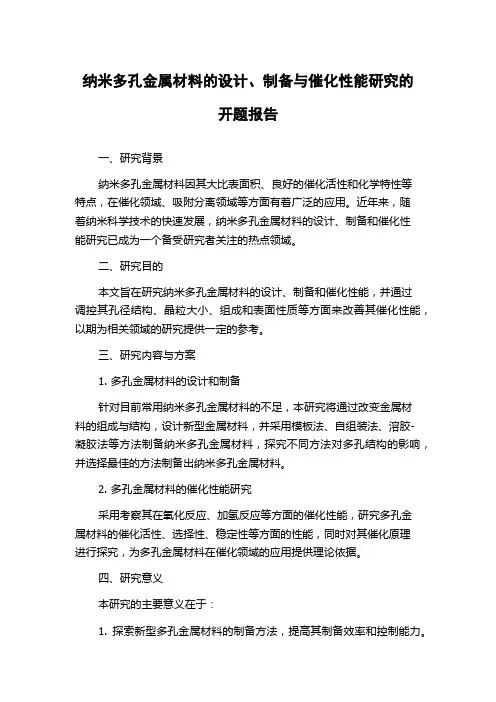 纳米多孔金属材料的设计、制备与催化性能研究的开题报告

一、研究背景

纳米多孔金属材料因其大比表面积、良好的催化活性和化学特性等特点，在催化领域、吸附分离领域等方面有着广泛的应用。近年来，随着纳米科学技术的快速发展，纳米多孔金属材料的设计、制备和催化性能研究已成为一个备受研究者关注的热点领域。

二、研究目的

本文旨在研究纳米多孔金属材料的设计、制备和催化性能，并通过调控其孔径结构、晶粒大小、组成和表面性质等方面来改善其催化性能，以期为相关领域的研究提供一定的参考。

三、研究内容与方案

1. 多孔金属材料的设计和制备

针对目前常用纳米多孔金属材料的不足，本研究将通过改变金属材料的组成与结构，设计新型金属材料，并采用模板法、自组装法、溶胶-凝胶法等方法制备纳米多孔金属材料，探究不同方法对多孔结构的影响，并选择最佳的方法制备出纳米多孔金属材料。

2. 多孔金属材料的催化性能研究

采用考察其在氧化反应、加氢反应等方面的催化性能，研究多孔金属材料的催化活性、选择性、稳定性等方面的性能，同时对其催化原理进行探究，为多孔金属材料在催化领域的应用提供理论依据。

四、研究意义

本研究的主要意义在于：

1. 探索新型多孔金属材料的制备方法，提高其制备效率和控制能力。